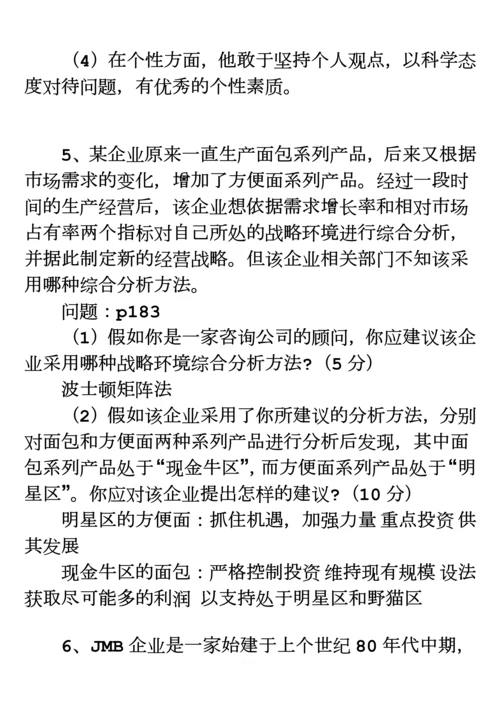 （4）在个性方面，他敢于坚持个人观点，以科学态度对待问题，有优秀的个性素质。

5、某企业原来一直生产面包系列产品，后来又根据市场需求的变化，增加了方便面系列产品。经过一段时间的生产经营后，该企业想依据需求增长率和相对市场占有率两个指标对自己所处的战略环境进行综合分析，并据此制定新的经营战略。但该企业相关部门不知该采用哪种综合分析方法。

问题：p183

（1）假如你是一家咨询公司的顾问，你应建议该企业采用哪种战略环境综合分析方法？（5 分）

波士顿矩阵法

（2）假如该企业采用了你所建议的分析方法，分别对面包和方便面两种系列产品进行分析后发现，其中面包系列产品处于“现金牛区”，而方便面系列产品处于“明星区”。你应对该企业提出怎样的建议？（10 分）

明星区的方便面：抓住机遇，加强力量 重点投资 供其发展

现金牛区的面包：严格控制投资 维持现有规模 设法获取尽可能多的利润 以支持处于明星区和野猫区

6、JMB 企业是一家始建于上个世纪 80 年代中期，